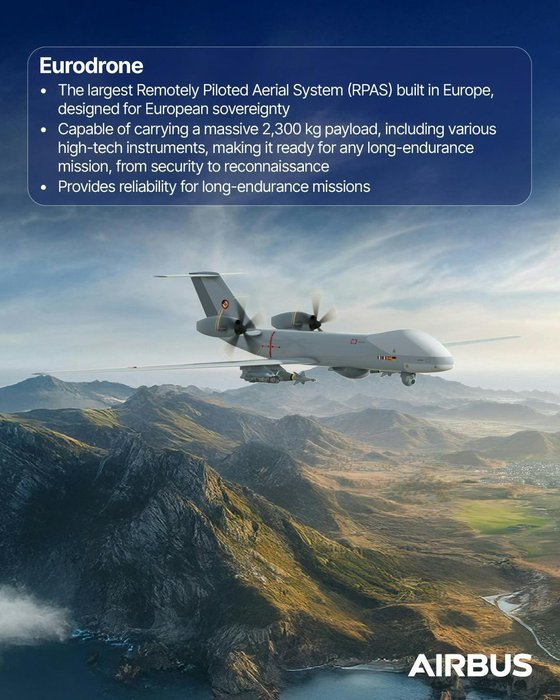 Eurodrone

• The largest Remotely Piloted Aerial System (RPAS) built in Europe, designed for European sovereignty
• Capable of carrying a massive 2,300 kg payload, including various high-tech instruments, making it ready for any long-endurance mission, from security to reconnaissance
• Provides reliability for long-endurance missions

AIRBUS